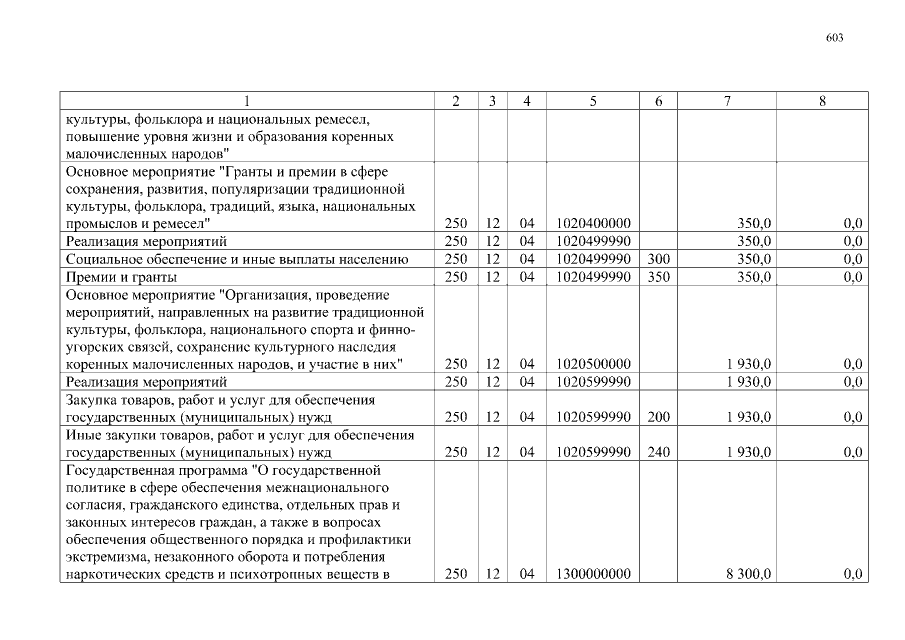 603

| 1 | 2 | 3 | 4 | 5 | 6 | 7 | 8 |
|---|---|---|---|---|---|---|---|
| культуры, фольклора и национальных ремесел, повышение уровня жизни и образования коренных малочисленных народов" | | | | | | | |
| Основное мероприятие "Гранты и премии в сфере сохранения, развития, популяризации традиционной культуры, фольклора, традиций, языка, национальных промыслов и ремесел" | 250 | 12 | 04 | 1020400000 | | 350,0 | 0,0 |
| Реализация мероприятий | 250 | 12 | 04 | 1020499990 | | 350,0 | 0,0 |
| Социальное обеспечение и иные выплаты населению | 250 | 12 | 04 | 1020499990 | 300 | 350,0 | 0,0 |
| Премии и гранты | 250 | 12 | 04 | 1020499990 | 350 | 350,0 | 0,0 |
| Основное мероприятие "Организация, проведение мероприятий, направленных на развитие традиционной культуры, фольклора, национального спорта и финно-угорских связей, сохранение культурного наследия коренных малочисленных народов, и участие в них" | 250 | 12 | 04 | 1020500000 | | 1 930,0 | 0,0 |
| Реализация мероприятий | 250 | 12 | 04 | 1020599990 | | 1 930,0 | 0,0 |
| Закупка товаров, работ и услуг для обеспечения государственных (муниципальных) нужд | 250 | 12 | 04 | 1020599990 | 200 | 1 930,0 | 0,0 |
| Иные закупки товаров, работ и услуг для обеспечения государственных (муниципальных) нужд | 250 | 12 | 04 | 1020599990 | 240 | 1 930,0 | 0,0 |
| Государственная программа "О государственной политике в сфере обеспечения межнационального согласия, гражданского единства, отдельных прав и законных интересов граждан, а также в вопросах обеспечения общественного порядка и профилактики экстремизма, незаконного оборота и потребления наркотических средств и психотропных веществ в | 250 | 12 | 04 | 1300000000 | | 8 300,0 | 0,0 |